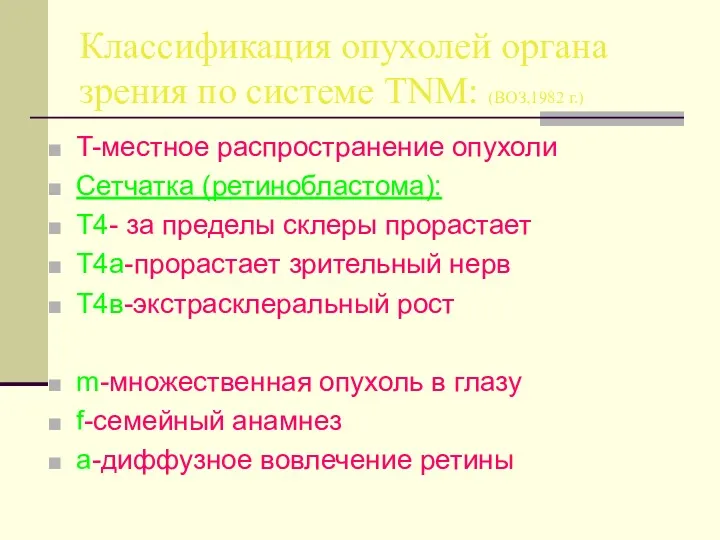 Классификация опухолей органа зрения по системе TNM: (ВОЗ.1982 г.)

Т-местное распространение опухоли
Сетчатка (ретинобластома):
Т4- за пределы склеры прорастает
Т4а-прорастает зрительный нерв
Т4в-экстрасклеральный рост

m-множественная опухоль в глазу
f-семейный анамнез
а-диффузное вовлечение ретины